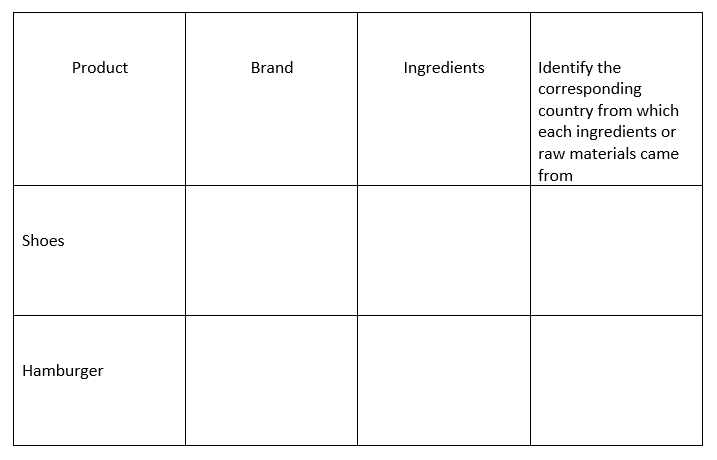 | Product | Brand | Ingredients | Identify the corresponding country from which each ingredients or raw materials came from |
|---|---|---|---|
| Shoes | | | |
| Hamburger | | | |